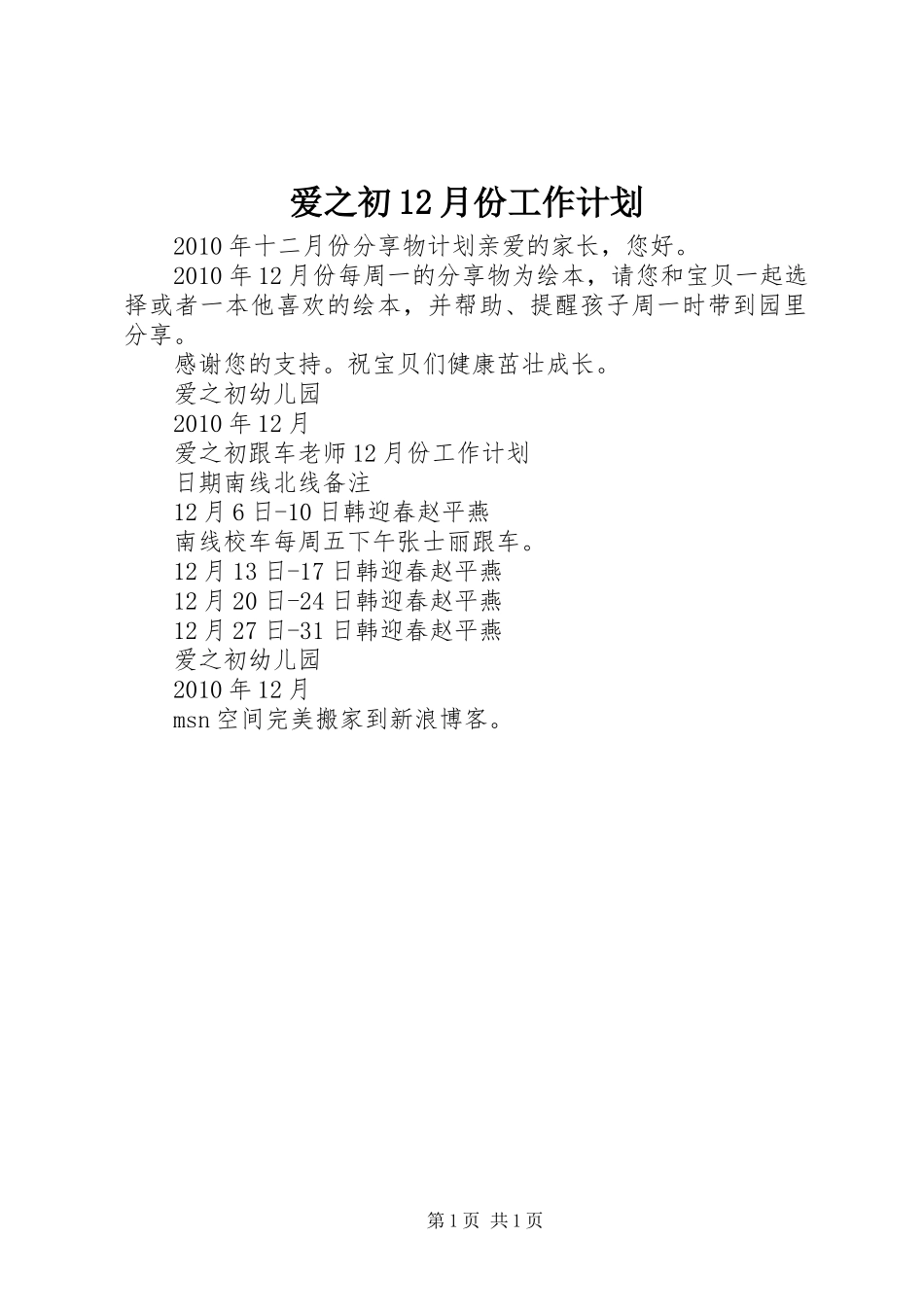 爱之初12月份工作计划

2010年十二月份分享物计划亲爱的家长，您好。

2010年12月份每周一的分享物为绘本，请您和宝贝一起选择或者一本他喜欢的绘本，并帮助、提醒孩子周一时带到园里分享。

感谢您的支持。祝宝贝们健康茁壮成长。

爱之初幼儿园

2010年12月

爱之初跟车老师12月份工作计划

日期南线北线备注

12月6日-10日韩迎春赵平燕

南线校车每周五下午张士丽跟车。

12月13日-17日韩迎春赵平燕

12月20日-24日韩迎春赵平燕

12月27日-31日韩迎春赵平燕

爱之初幼儿园

2010年12月

msn空间完美搬家到新浪博客。

第1页 共1页